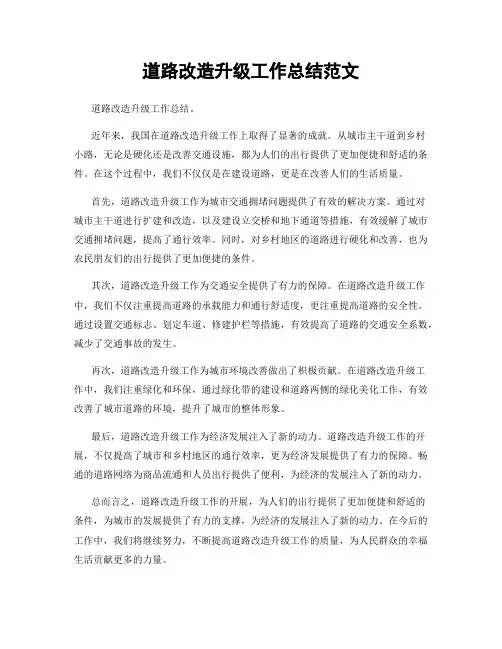 道路改造升级工作总结范文

道路改造升级工作总结。

近年来，我国在道路改造升级工作上取得了显著的成就。从城市主干道到乡村小路，无论是硬化还是改善交通设施，都为人们的出行提供了更加便捷和舒适的条件。在这个过程中，我们不仅仅是在建设道路，更是在改善人们的生活质量。

首先，道路改造升级工作为城市交通拥堵问题提供了有效的解决方案。通过对城市主干道进行扩建和改造，以及建设立交桥和地下通道等措施，有效缓解了城市交通拥堵问题，提高了通行效率。同时，对乡村地区的道路进行硬化和改善，也为农民朋友们的出行提供了更加便捷的条件。

其次，道路改造升级工作为交通安全提供了有力的保障。在道路改造升级工作中，我们不仅注重提高道路的承载能力和通行舒适度，更注重提高道路的安全性。通过设置交通标志、划定车道、修建护栏等措施，有效提高了道路的交通安全系数，减少了交通事故的发生。

再次，道路改造升级工作为城市环境改善做出了积极贡献。在道路改造升级工作中，我们注重绿化和环保，通过绿化带的建设和道路两侧的绿化美化工作，有效改善了城市道路的环境，提升了城市的整体形象。

最后，道路改造升级工作为经济发展注入了新的动力。道路改造升级工作的开展，不仅提高了城市和乡村地区的通行效率，更为经济发展提供了有力的保障。畅通的道路网络为商品流通和人员出行提供了便利，为经济的发展注入了新的动力。

总而言之，道路改造升级工作的开展，为人们的出行提供了更加便捷和舒适的条件，为城市的发展提供了有力的支撑，为经济的发展注入了新的动力。在今后的工作中，我们将继续努力，不断提高道路改造升级工作的质量，为人民群众的幸福生活贡献更多的力量。